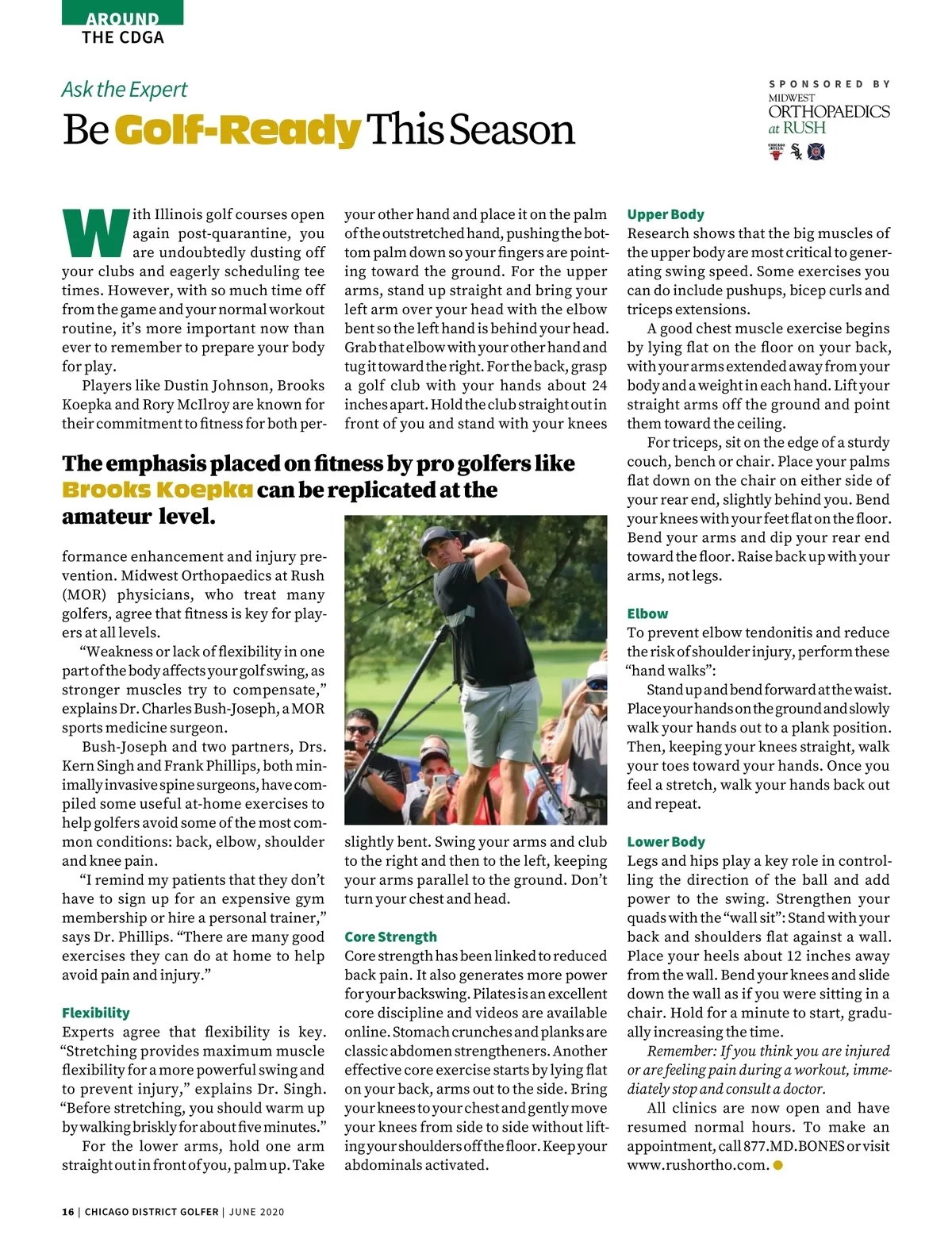 AROUND
THE CDGA

Ask the Expert

Be Golf-Ready This Season

SPONSORED BY
MIDWEST
ORTHOPAEDICS
at RUSH

With Illinois golf courses open again post-quarantine, you are undoubtedly dusting off your clubs and eagerly scheduling tee times. However, with so much time off from the game and your normal workout routine, it's more important now than ever to remember to prepare your body for play.

Players like Dustin Johnson, Brooks Koepka and Rory McIlroy are known for their commitment to fitness for both performance enhancement and injury prevention. Midwest Orthopaedics at Rush (MOR) physicians, who treat many golfers, agree that fitness is key for players at all levels.

"Weakness or lack of flexibility in one part of the body affects your golf swing, as stronger muscles try to compensate," explains Dr. Charles Bush-Joseph, a MOR sports medicine surgeon.

Bush-Joseph and two partners, Drs. Kern Singh and Frank Phillips, both minimally invasive spine surgeons, have compiled some useful at-home exercises to help golfers avoid some of the most common conditions: back, elbow, shoulder and knee pain.

"I remind my patients that they don't have to sign up for an expensive gym membership or hire a personal trainer," says Dr. Phillips. "There are many good exercises they can do at home to help avoid pain and injury."

Flexibility
Experts agree that flexibility is key. "Stretching provides maximum muscle flexibility for a more powerful swing and to prevent injury," explains Dr. Singh. "Before stretching, you should warm up by walking briskly for about five minutes."

For the lower arms, hold one arm straight out in front of you, palm up. Take your other hand and place it on the palm of the outstretched hand, pushing the bottom palm down so your fingers are pointing toward the ground. For the upper arms, stand up straight and bring your left arm over your head with the elbow bent so the left hand is behind your head. Grab that elbow with your other hand and tug it toward the right. For the back, grasp a golf club with your hands about 24 inches apart. Hold the club straight out in front of you and stand with your knees slightly bent. Swing your arms and club to the right and then to the left, keeping your arms parallel to the ground. Don't turn your chest and head.

The emphasis placed on fitness by pro golfers like Brooks Koepka can be replicated at the amateur level.

Core Strength
Core strength has been linked to reduced back pain. It also generates more power for your backswing. Pilates is an excellent core discipline and videos are available online. Stomach crunches and planks are classic abdomen strengtheners. Another effective core exercise starts by lying flat on your back, arms out to the side. Bring your knees to your chest and gently move your knees from side to side without lifting your shoulders off the floor. Keep your abdominals activated.

Upper Body
Research shows that the big muscles of the upper body are most critical to generating swing speed. Some exercises you can do include pushups, bicep curls and triceps extensions.

A good chest muscle exercise begins by lying flat on the floor on your back, with your arms extended away from your body and a weight in each hand. Lift your straight arms off the ground and point them toward the ceiling.

For triceps, sit on the edge of a sturdy couch, bench or chair. Place your palms flat down on the chair on either side of your rear end, slightly behind you. Bend your knees with your feet flat on the floor. Bend your arms and dip your rear end toward the floor. Raise back up with your arms, not legs.

Elbow
To prevent elbow tendonitis and reduce the risk of shoulder injury, perform these "hand walks":

Stand up and bend forward at the waist. Place your hands on the ground and slowly walk your hands out to a plank position. Then, keeping your knees straight, walk your toes toward your hands. Once you feel a stretch, walk your hands back out and repeat.

Lower Body
Legs and hips play a key role in controlling the direction of the ball and add power to the swing. Strengthen your quads with the "wall sit": Stand with your back and shoulders flat against a wall. Place your heels about 12 inches away from the wall. Bend your knees and slide down the wall as if you were sitting in a chair. Hold for a minute to start, gradually increasing the time.

Remember: If you think you are injured or are feeling pain during a workout, immediately stop and consult a doctor.

All clinics are now open and have resumed normal hours. To make an appointment, call 877.MD.BONES or visit www.rushortho.com.

16 | CHICAGO DISTRICT GOLFER | JUNE 2020